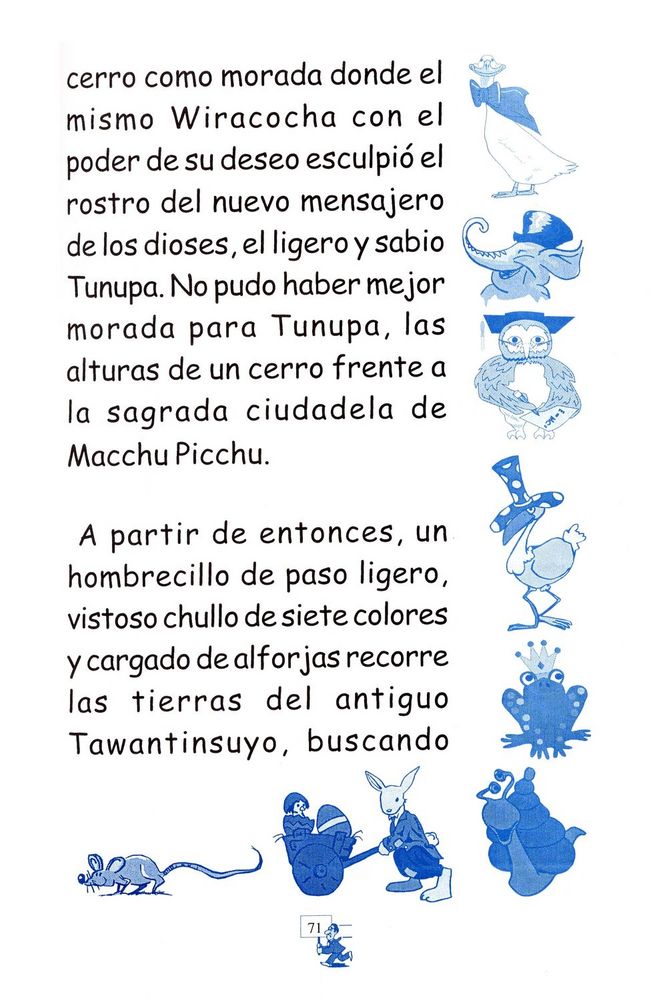 cerro como morada donde el mismo Wiracocha con el poder de su deseo esculpió el rostro del nuevo mensajero de los dioses, el ligero y sabio Tunupa. No pudo haber mejor morada para Tunupa, las alturas de un cerro frente a la sagrada ciudadela de Macchu Picchu.

A partir de entonces, un hombrecillo de paso ligero, vistoso chullo de siete colores y cargado de alforjas recorre las tierras del antiguo Tawantinsuyo, buscando

71